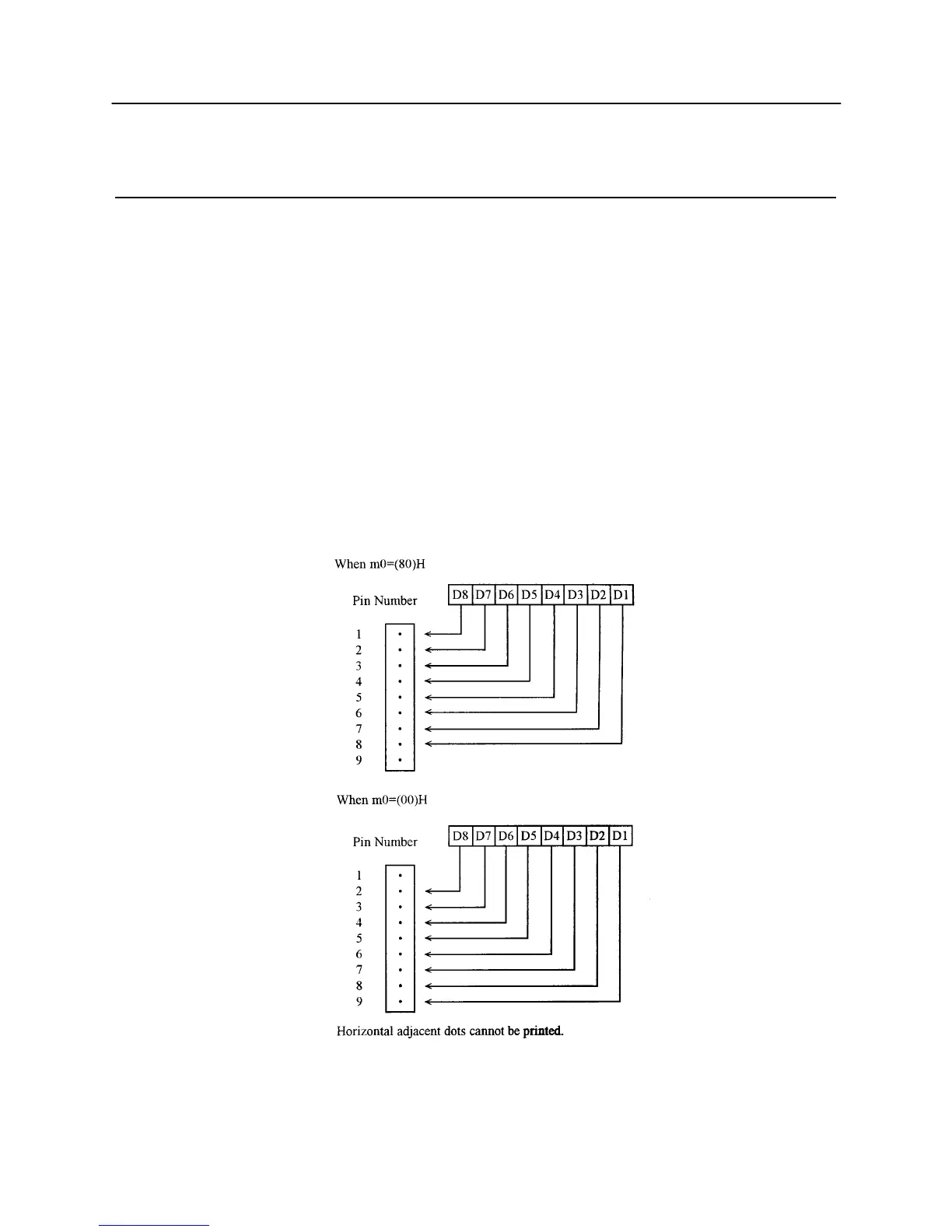 When m0=(80)H

Pin Number

D8 D7 D6 D5 D4 D3 D2 D1

1
2
3
4
5
6
7
8
9

When m0=(00)H

Pin Number

D8 D7 D6 D5 D4 D3 D2 D1

1
2
3
4
5
6
7
8
9

Horizontal adjacent dots cannot be printed.